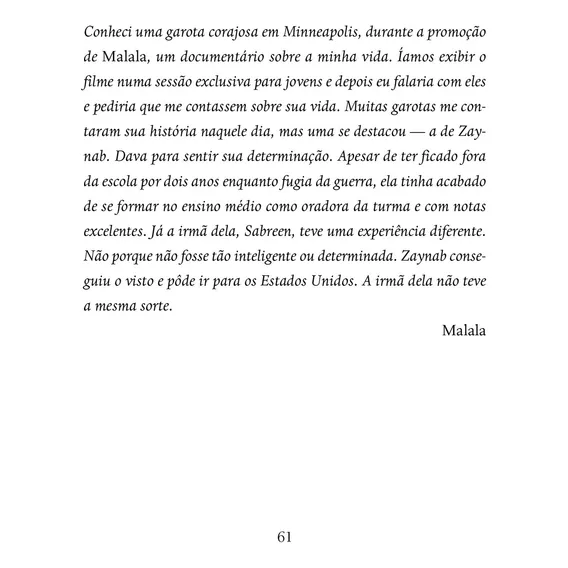 Conheci uma garota corajosa em Minneapolis, durante a promoção de Malala, um documentário sobre a minha vida. Íamos exibir o filme numa sessão exclusiva para jovens e depois eu falaria com eles e pediria que me contassem sobre sua vida. Muitas garotas me contaram sua história naquele dia, mas uma se destacou — a de Zaynab. Dava para sentir sua determinação. Apesar de ter ficado fora da escola por dois anos enquanto fugia da guerra, ela tinha acabado de se formar no ensino médio como oradora da turma e com notas excelentes. Já a irmã dela, Sabreen, teve uma experiência diferente. Não porque não fosse tão inteligente ou determinada. Zaynab conseguiu o visto e pôde ir para os Estados Unidos. A irmã dela não teve a mesma sorte.

Malala

61